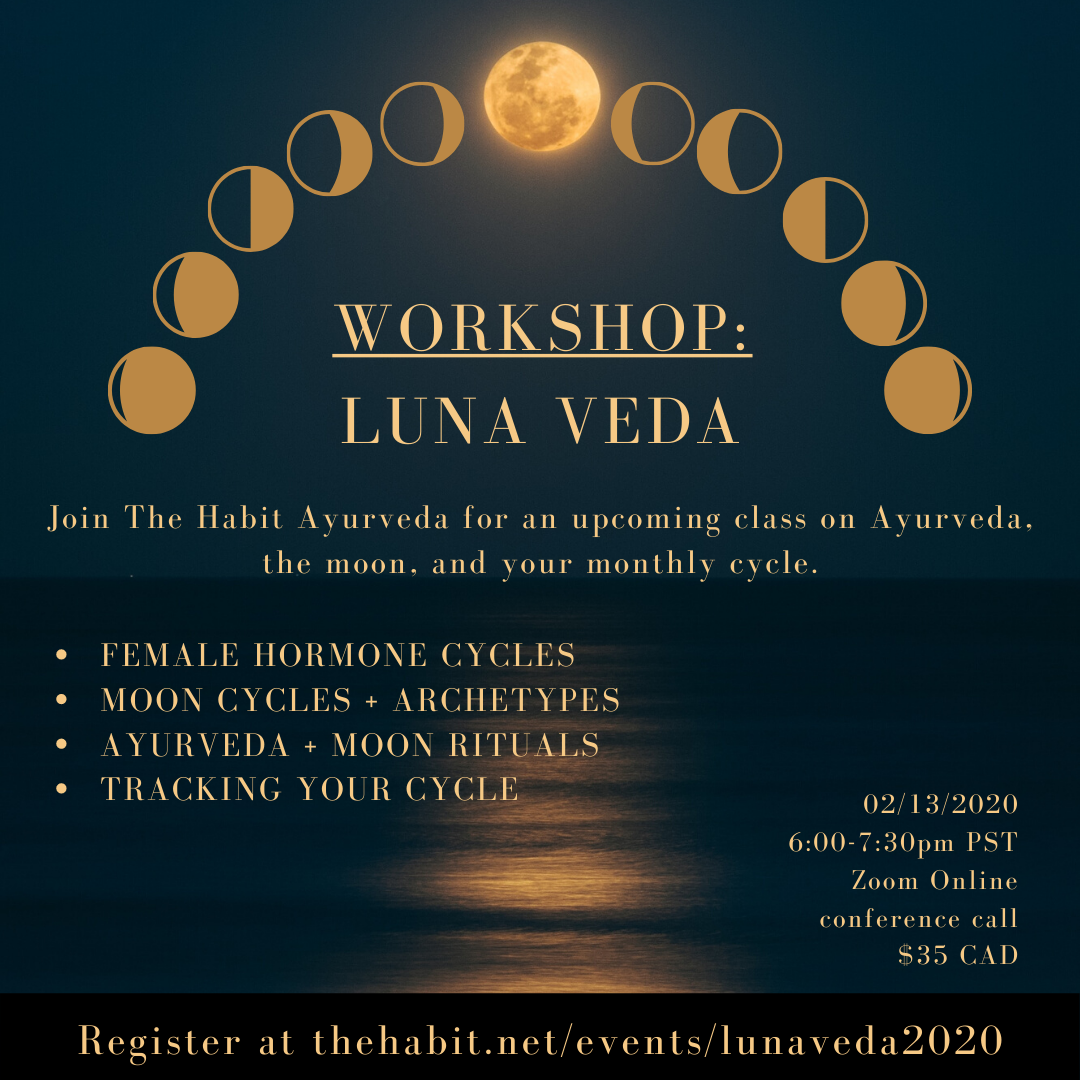 WORKSHOP:
LUNA VEDA

Join The Habit Ayurveda for an upcoming class on Ayurveda, the moon, and your monthly cycle.

• FEMALE HORMONE CYCLES
• MOON CYCLES + ARCHETYPES
• AYURVEDA + MOON RITUALS
• TRACKING YOUR CYCLE

02/13/2020
6:00-7:30pm PST
Zoom Online
conference call
$35 CAD

Register at thehabit.net/events/lunaveda2020